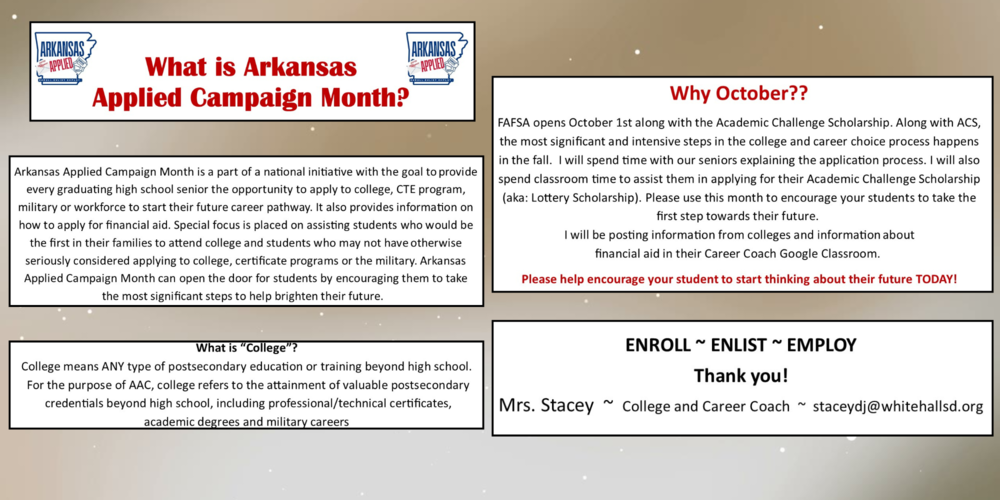 ARKANSAS APPLIED

What is Arkansas Applied Campaign Month?

ARKANSAS APPLIED

Arkansas Applied Campaign Month is a part of a national initiative with the goal to provide every graduating high school senior the opportunity to apply to college, CTE program, military or workforce to start their future career pathway. It also provides information on how to apply for financial aid. Special focus is placed on assisting students who would be the first in their families to attend college and students who may not have otherwise seriously considered applying to college, certificate programs or the military. Arkansas Applied Campaign Month can open the door for students by encouraging them to take the most significant steps to help brighten their future.

What is "College"?
College means ANY type of postsecondary education or training beyond high school. For the purpose of AAC, college refers to the attainment of valuable postsecondary credentials beyond high school, including professional/technical certificates, academic degrees and military careers

Why October??

FAFSA opens October 1st along with the Academic Challenge Scholarship. Along with ACS, the most significant and intensive steps in the college and career choice process happens in the fall. I will spend time with our seniors explaining the application process. I will also spend classroom time to assist them in applying for their Academic Challenge Scholarship (aka: Lottery Scholarship). Please use this month to encourage your students to take the first step towards their future.
I will be posting information from colleges and information about financial aid in their Career Coach Google Classroom.

Please help encourage your student to start thinking about their future TODAY!

ENROLL ~ ENLIST ~ EMPLOY
Thank you!
Mrs. Stacey ~ College and Career Coach ~ staceydj@whitehallsd.org